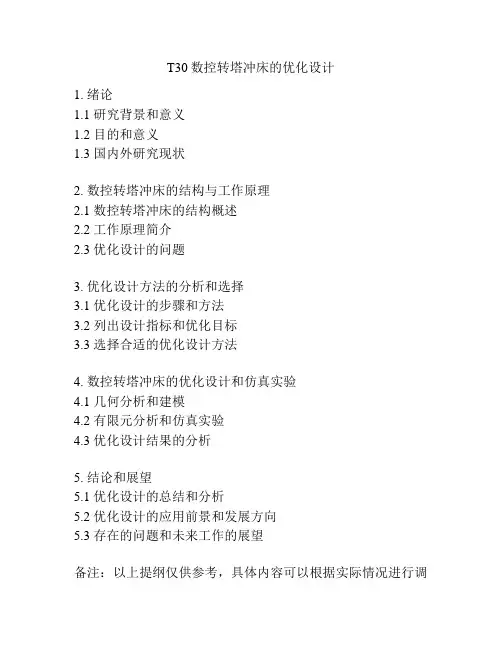 T30 数控转塔冲床的优化设计

1. 绪论
1.1 研究背景和意义
1.2 目的和意义
1.3 国内外研究现状

2. 数控转塔冲床的结构与工作原理
2.1 数控转塔冲床的结构概述
2.2 工作原理简介
2.3 优化设计的问题

3. 优化设计方法的分析和选择
3.1 优化设计的步骤和方法
3.2 列出设计指标和优化目标
3.3 选择合适的优化设计方法

4. 数控转塔冲床的优化设计和仿真实验
4.1 几何分析和建模
4.2 有限元分析和仿真实验
4.3 优化设计结果的分析

5. 结论和展望
5.1 优化设计的总结和分析
5.2 优化设计的应用前景和发展方向
5.3 存在的问题和未来工作的展望

备注：以上提纲仅供参考，具体内容可以根据实际情况进行调